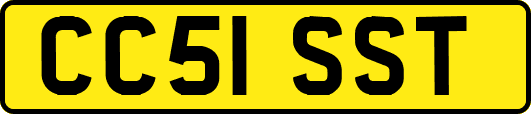 CC51 SST